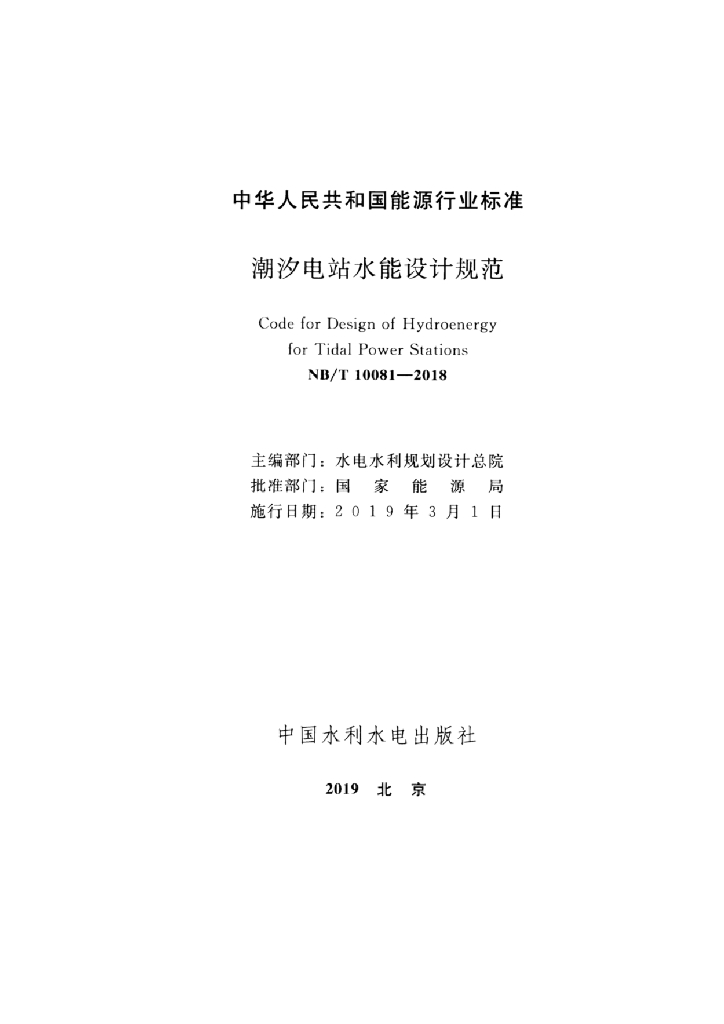 中华人民共和国能源行业标准

潮汐电站水能设计规范

Code for Design of Hydroenergy
for Tidal Power Stations
NB/T 10081—2018

主编部门：水电水利规划设计总院
批准部门：国家能源局
施行日期：2019年3月1日

中国水利水电出版社

2019 北京